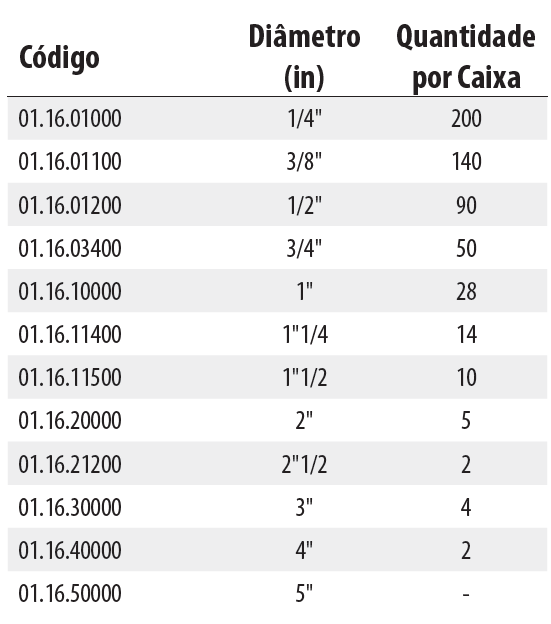 | Código | Diâmetro (in) | Quantidade por Caixa |
|---|---|---|
| 01.16.01000 | 1/4" | 200 |
| 01.16.01100 | 3/8" | 140 |
| 01.16.01200 | 1/2" | 90 |
| 01.16.03400 | 3/4" | 50 |
| 01.16.10000 | 1" | 28 |
| 01.16.11400 | 1"1/4 | 14 |
| 01.16.11500 | 1"1/2 | 10 |
| 01.16.20000 | 2" | 5 |
| 01.16.21200 | 2"1/2 | 2 |
| 01.16.30000 | 3" | 4 |
| 01.16.40000 | 4" | 2 |
| 01.16.50000 | 5" | - |